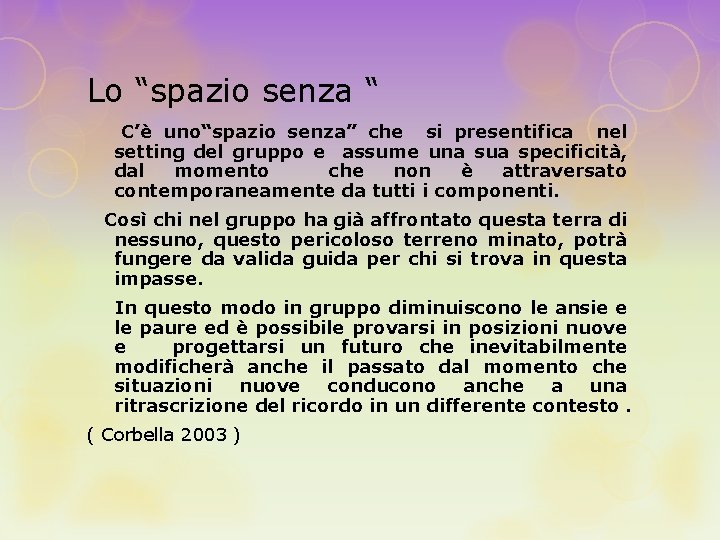 Lo "spazio senza "

C'è uno"spazio senza" che si presentifica nel setting del gruppo e assume una sua specificità, dal momento che non è attraversato contemporaneamente da tutti i componenti.

Così chi nel gruppo ha già affrontato questa terra di nessuno, questo pericoloso terreno minato, potrà fungere da valida guida per chi si trova in questa impasse.

In questo modo in gruppo diminuiscono le ansie e le paure ed è possibile provarsi in posizioni nuove e progettarsi un futuro che inevitabilmente modificherà anche il passato dal momento che situazioni nuove conducono anche a una ritrascrizione del ricordo in un differente contesto .

( Corbella 2003 )